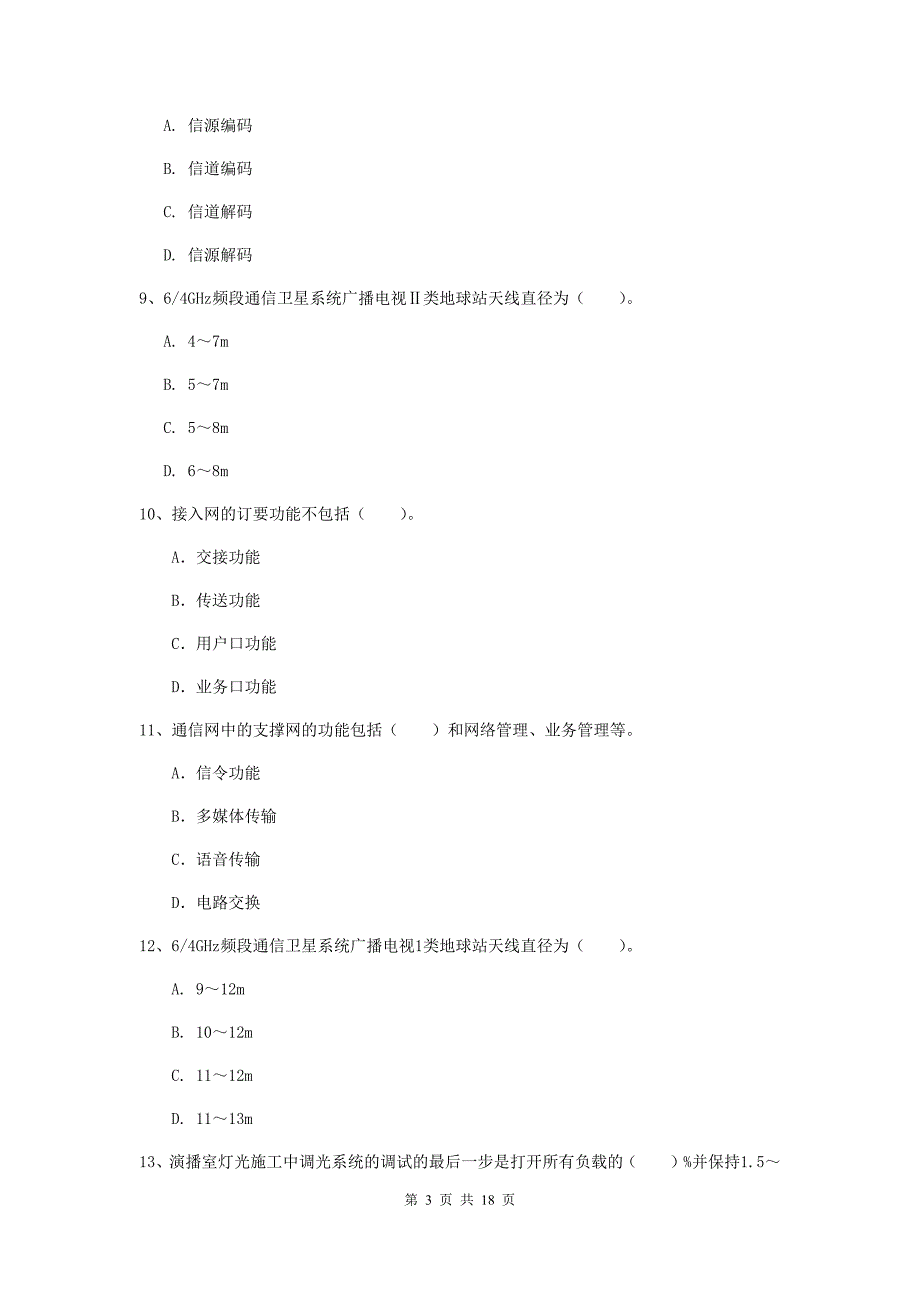 A. 信源编码

B. 信道编码

C. 信道解码

D. 信源解码

9、6/4GHz频段通信卫星系统广播电视Ⅱ类地球站天线直径为（　　）。

A. 4～7m

B. 5～7m

C. 5～8m

D. 6～8m

10、接入网的订要功能不包括（　　）。

A. 交接功能

B. 传送功能

C. 用户口功能

D. 业务口功能

11、通信网中的支撑网的功能包括（　　）和网络管理、业务管理等。

A. 信令功能

B. 多媒体传输

C. 语音传输

D. 电路交换

12、6/4GHz频段通信卫星系统广播电视1类地球站天线直径为（　　）。

A. 9～12m

B. 10～12m

C. 11～12m

D. 11～13m

13、演播室灯光施工中调光系统的调试的最后一步是打开所有负载的（　　）%并保持1.5～

第 3 页 共 18 页